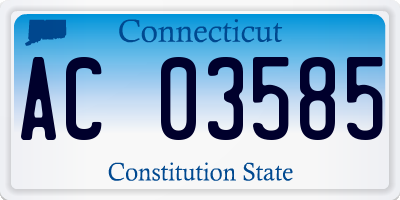 Connecticut

AC 03585

Constitution State